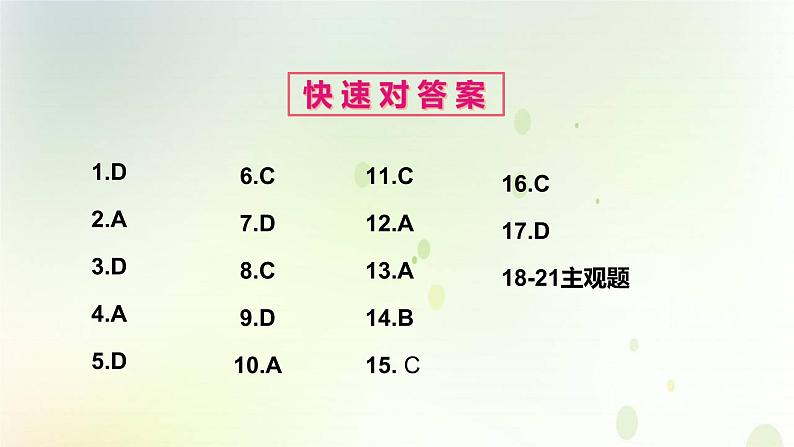 快速对答案

1.D
2.A
3.D
4.A
5.D

6.C
7.D
8.C
9.D
10.A

11.C
12.A
13.A
14.B
15. C

16.C
17.D
18-21主观题